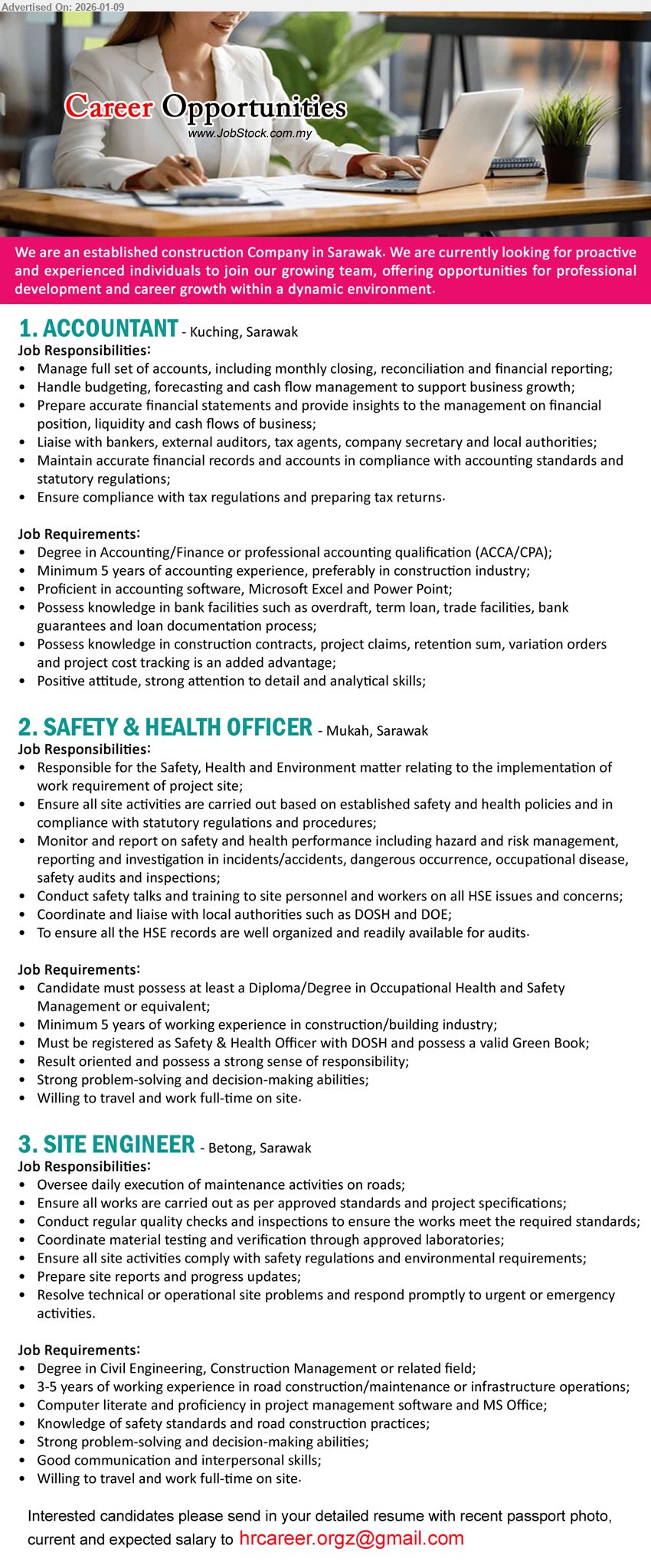 Advertised On: 2026-01-09

Career Opportunities
www.JobStock.com.my

We are an established construction Company in Sarawak. We are currently looking for proactive and experienced individuals to join our growing team, offering opportunities for professional development and career growth within a dynamic environment.

1. ACCOUNTANT - Kuching, Sarawak
Job Responsibilities:
• Manage full set of accounts, including monthly closing, reconciliation and financial reporting;
• Handle budgeting, forecasting and cash flow management to support business growth;
• Prepare accurate financial statements and provide insights to the management on financial position, liquidity and cash flows of business;
• Liaise with bankers, external auditors, tax agents, company secretary and local authorities;
• Maintain accurate financial records and accounts in compliance with accounting standards and statutory regulations;
• Ensure compliance with tax regulations and preparing tax returns.

Job Requirements:
• Degree in Accounting/Finance or professional accounting qualification (ACCA/CPA);
• Minimum 5 years of accounting experience, preferably in construction industry;
• Proficient in accounting software, Microsoft Excel and Power Point;
• Possess knowledge in bank facilities such as overdraft, term loan, trade facilities, bank guarantees and loan documentation process;
• Possess knowledge in construction contracts, project claims, retention sum, variation orders and project cost tracking is an added advantage;
• Positive attitude, strong attention to detail and analytical skills;

2. SAFETY & HEALTH OFFICER - Mukah, Sarawak
Job Responsibilities:
• Responsible for the Safety, Health and Environment matter relating to the implementation of work requirement of project site;
• Ensure all site activities are carried out based on established safety and health policies and in compliance with statutory regulations and procedures;
• Monitor and report on safety and health performance including hazard and risk management, reporting and investigation in incidents/accidents, dangerous occurrence, occupational disease, safety audits and inspections;
• Conduct safety talks and training to site personnel and workers on all HSE issues and concerns;
• Coordinate and liaise with local authorities such as DOSH and DOE;
• To ensure all the HSE records are well organized and readily available for audits.

Job Requirements:
• Candidate must possess at least a Diploma/Degree in Occupational Health and Safety Management or equivalent;
• Minimum 5 years of working experience in construction/building industry;
• Must be registered as Safety & Health Officer with DOSH and possess a valid Green Book;
• Result oriented and possess a strong sense of responsibility;
• Strong problem-solving and decision-making abilities;
• Willing to travel and work full-time on site.

3. SITE ENGINEER - Betong, Sarawak
Job Responsibilities:
• Oversee daily execution of maintenance activities on roads;
• Ensure all works are carried out as per approved standards and project specifications;
• Conduct regular quality checks and inspections to ensure the works meet the required standards;
• Coordinate material testing and verification through approved laboratories;
• Ensure all site activities comply with safety regulations and environmental requirements;
• Prepare site reports and progress updates;
• Resolve technical or operational site problems and respond promptly to urgent or emergency activities.

Job Requirements:
• Degree in Civil Engineering, Construction Management or related field;
• 3-5 years of working experience in road construction/maintenance or infrastructure operations;
• Computer literate and proficiency in project management software and MS Office;
• Knowledge of safety standards and road construction practices;
• Strong problem-solving and decision-making abilities;
• Good communication and interpersonal skills;
• Willing to travel and work full-time on site.

Interested candidates please send in your detailed resume with recent passport photo, current and expected salary to hrcareer.orgz@gmail.com